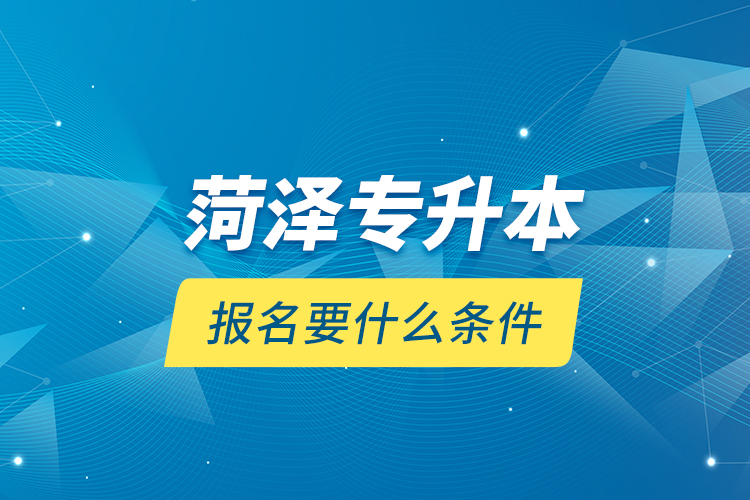 菏泽专升本

报名要什么条件